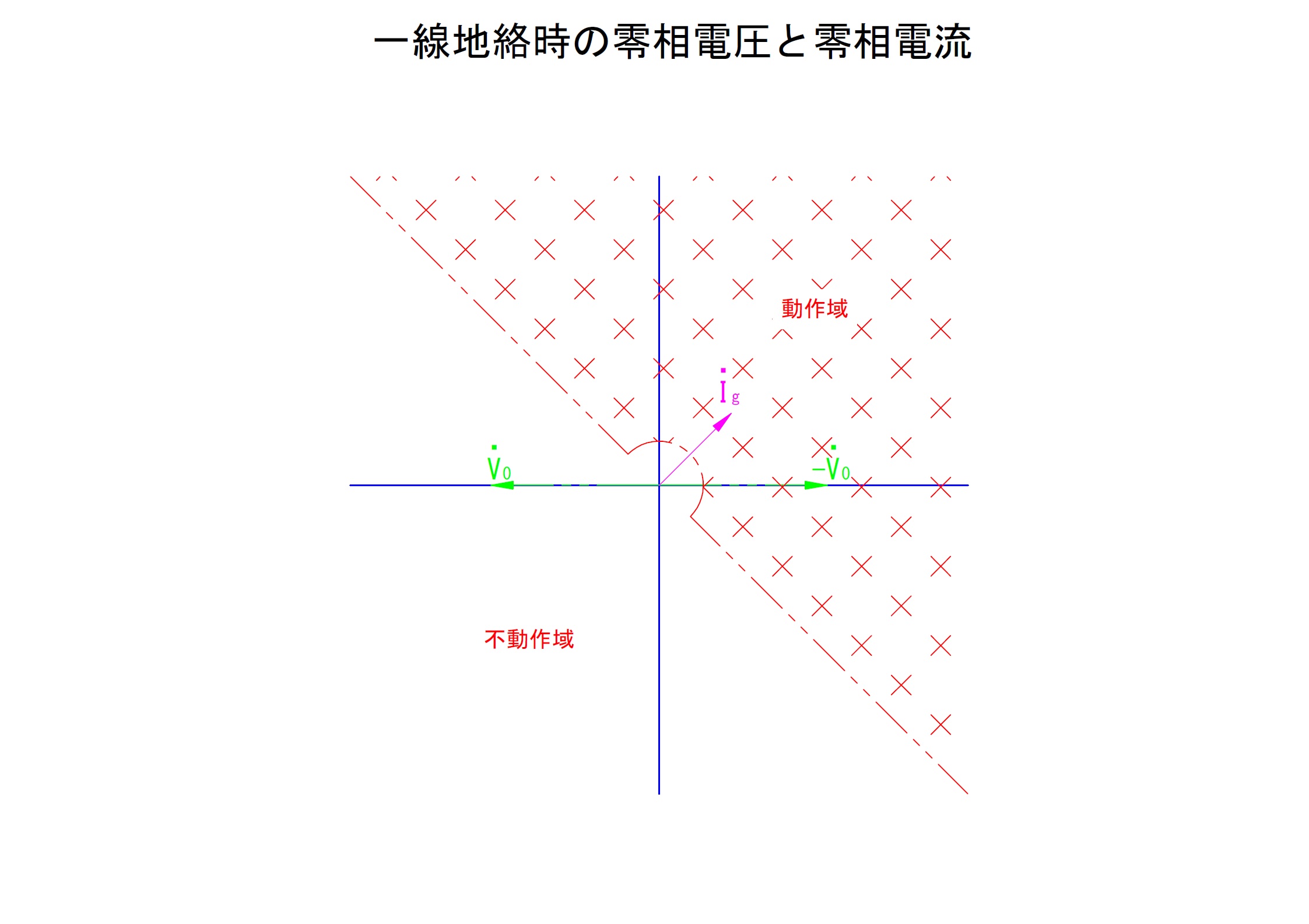 一線地絡時の零相電圧と零相電流

動作域

$\dot{I}_g$

$\dot{V}_0$

$-\dot{V}_0$

不動作域